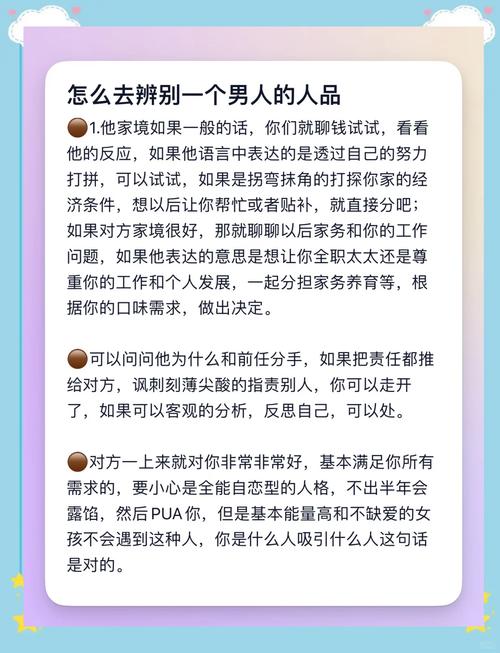 怎么去辨别一个男人的人品

🟤1.他家境如果一般的话，你们就聊钱试试，看看他的反应，如果他语言中表达的是透过自己的努力打拼，可以试试，如果是拐弯抹角的打探你家的经济条件，想以后让你帮忙或者贴补，就直接分吧；如果对方家境很好，那就聊聊以后家务和你的工作问题，如果他表达的意思是想让你全职太太还是尊重你的工作和个人发展，一起分担家务养育等，根据你的口味需求，做出决定。

🟤可以问问他为什么和前任分手，如果把责任都推给对方，讽刺刻薄尖酸的指责别人，你可以走开了，如果可以客观的分析，反思自己，可以处。

🟤对方一上来就对你非常非常好，基本满足你所有需求的，要小心是全能自恋型的人格，不出半年会露馅，然后PUA你，但是基本能量高和不缺爱的女孩不会遇到这种人，你是什么人吸引什么人这句话是对的。